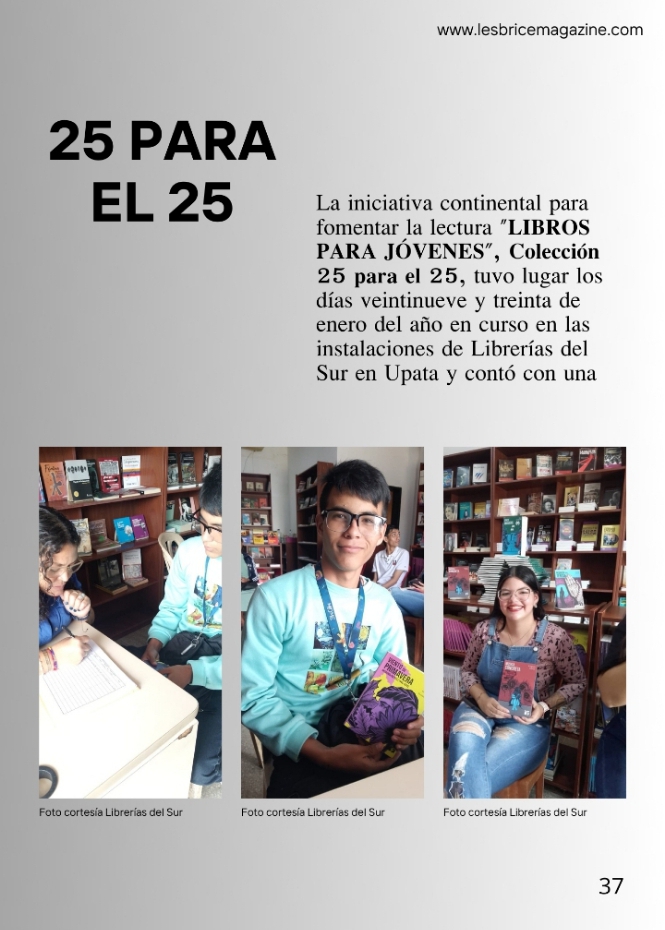 www.lesbricemagazine.com

25 PARA EL 25

La iniciativa continental para fomentar la lectura "LIBROS PARA JÓVENES", Colección 25 para el 25, tuvo lugar los días veintinueve y treinta de enero del año en curso en las instalaciones de Librerías del Sur en Upata y contó con una

Foto cortesía Librerías del Sur

Foto cortesía Librerías del Sur

Foto cortesía Librerías del Sur

37